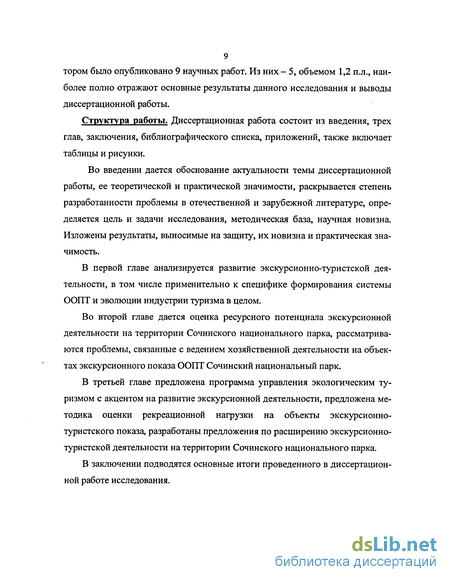 9

тором было опубликовано 9 научных работ. Из них – 5, объемом 1,2 п.л., наиболее полно отражают основные результаты данного исследования и выводы диссертационной работы.

Структура работы. Диссертационная работа состоит из введения, трех глав, заключения, библиографического списка, приложений, также включает таблицы и рисунки.

Во введении дается обоснование актуальности темы диссертационной работы, ее теоретической и практической значимости, раскрывается степень разработанности проблемы в отечественной и зарубежной литературе, определяется цель и задачи исследования, методическая база, научная новизна. Изложены результаты, выносимые на защиту, их новизна и практическая значимость.

В первой главе анализируется развитие экскурсионно-туристской деятельности, в том числе применительно к специфике формирования системы ООПТ и эволюции индустрии туризма в целом.

Во второй главе дается оценка ресурсного потенциала экскурсионной деятельности на территории Сочинского национального парка, рассматриваются проблемы, связанные с ведением хозяйственной деятельности на объектах экскурсионного показа ООПТ Сочинский национальный парк.

В третьей главе предложена программа управления экологическим туризмом с акцентом на развитие экскурсионной деятельности, предложена методика оценки рекреационной нагрузки на объекты экскурсионно-туристского показа, разработаны предложения по расширению экскурсионно-туристской деятельности на территории Сочинского национального парка.

В заключении подводятся основные итоги проведенного в диссертационной работе исследования.

dsLib.net
библиотека диссертаций